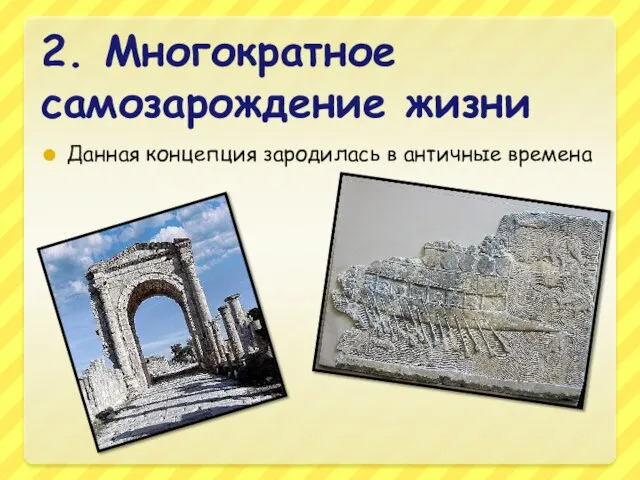 2. Многократное самозарождение жизни

Данная концепция зародилась в античные времена